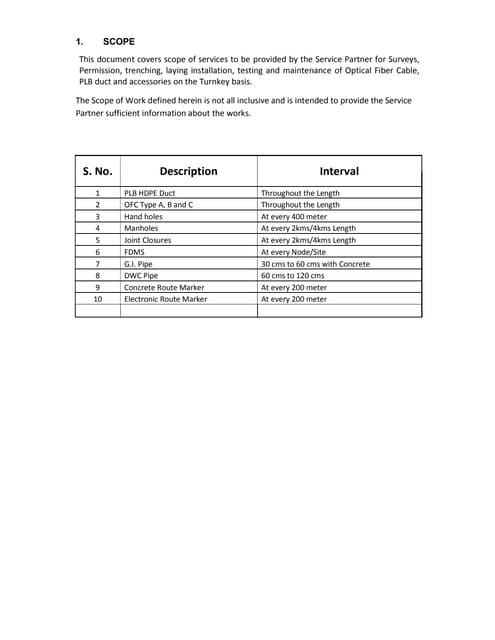 1. SCOPE

This document covers scope of services to be provided by the Service Partner for Surveys, Permission, trenching, laying installation, testing and maintenance of Optical Fiber Cable, PLB duct and accessories on the Turnkey basis.

The Scope of Work defined herein is not all inclusive and is intended to provide the Service Partner sufficient information about the works.

| S. No. | Description | Interval |
|---|---|---|
| 1 | PLB HDPE Duct | Throughout the Length |
| 2 | OFC Type A, B and C | Throughout the Length |
| 3 | Hand holes | At every 400 meter |
| 4 | Manholes | At every 2kms/4kms Length |
| 5 | Joint Closures | At every 2kms/4kms Length |
| 6 | FDMS | At every Node/Site |
| 7 | G.I. Pipe | 30 cms to 60 cms with Concrete |
| 8 | DWC Pipe | 60 cms to 120 cms |
| 9 | Concrete Route Marker | At every 200 meter |
| 10 | Electronic Route Marker | At every 200 meter |
| | | |